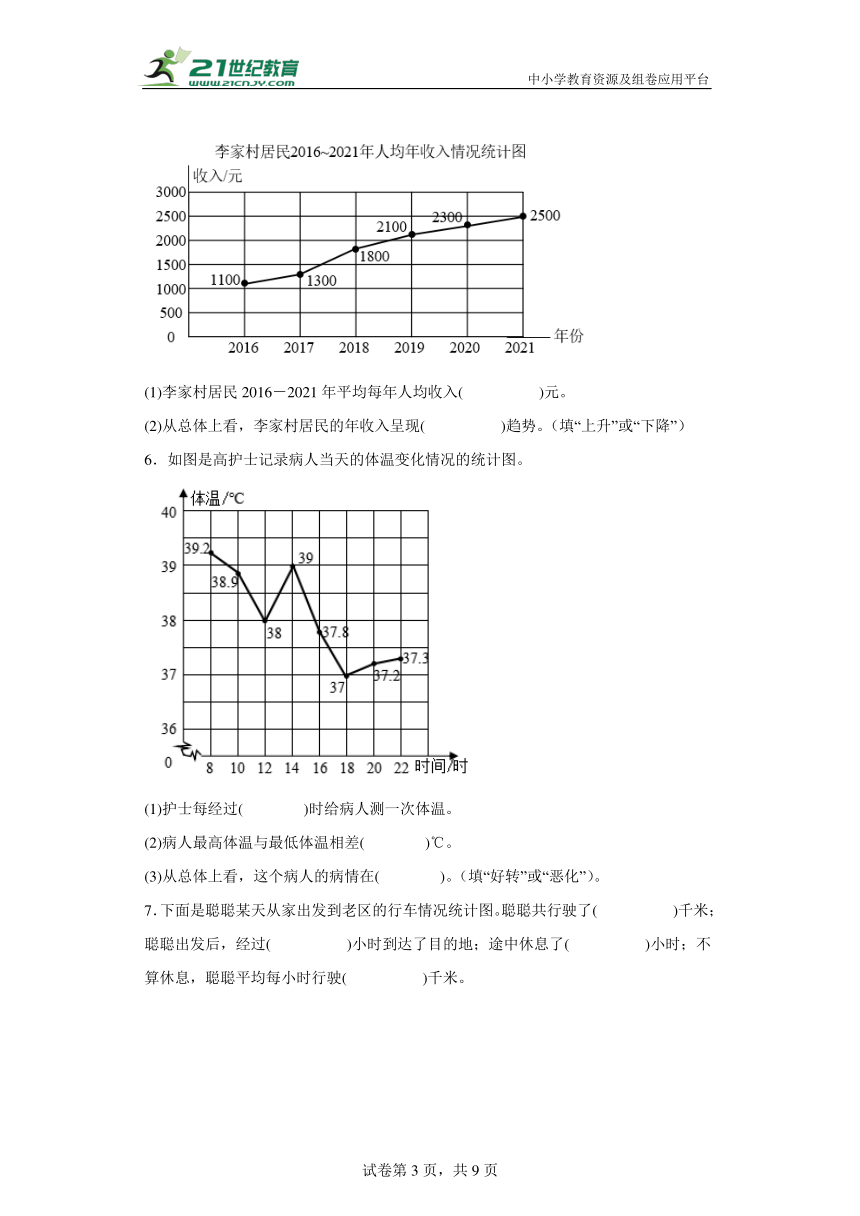 21世纪教育
www.21cnjy.com
中小学教育资源及组卷应用平台

李家村居民2016~2021年人均年收入情况统计图
收入/元
3000
2500
2000
1500
1000
500
0
1100
1300
1800
2100
2300
2500
2016 2017 2018 2019 2020 2021 年份

(1)李家村居民 2016－2021 年平均每年人均收入(　　　　)元。

(2)从总体上看，李家村居民的年收入呈现(　　　　)趋势。(填“上升”或“下降”)

6．如图是高护士记录病人当天的体温变化情况的统计图。

体温/℃
40
39
38
37
36
0
39.2
38.9
38
39
37.8
37
37.2
37.3
8 10 12 14 16 18 20 22 时间/时

(1)护士每经过(　　　)时给病人测一次体温。

(2)病人最高体温与最低体温相差(　　　)℃。

(3)从总体上看，这个病人的病情在(　　　)。(填“好转”或“恶化”)。

7．下面是聪聪某天从家出发到老区的行车情况统计图。聪聪共行驶了(　　　　)千米；聪聪出发后，经过(　　　　)小时到达了目的地；途中休息了(　　　　)小时；不算休息，聪聪平均每小时行驶(　　　　)千米。

试卷第 3 页，共 9 页